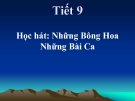 Tiết 9

Học hát: Những Bông Hoa Những Bài Ca